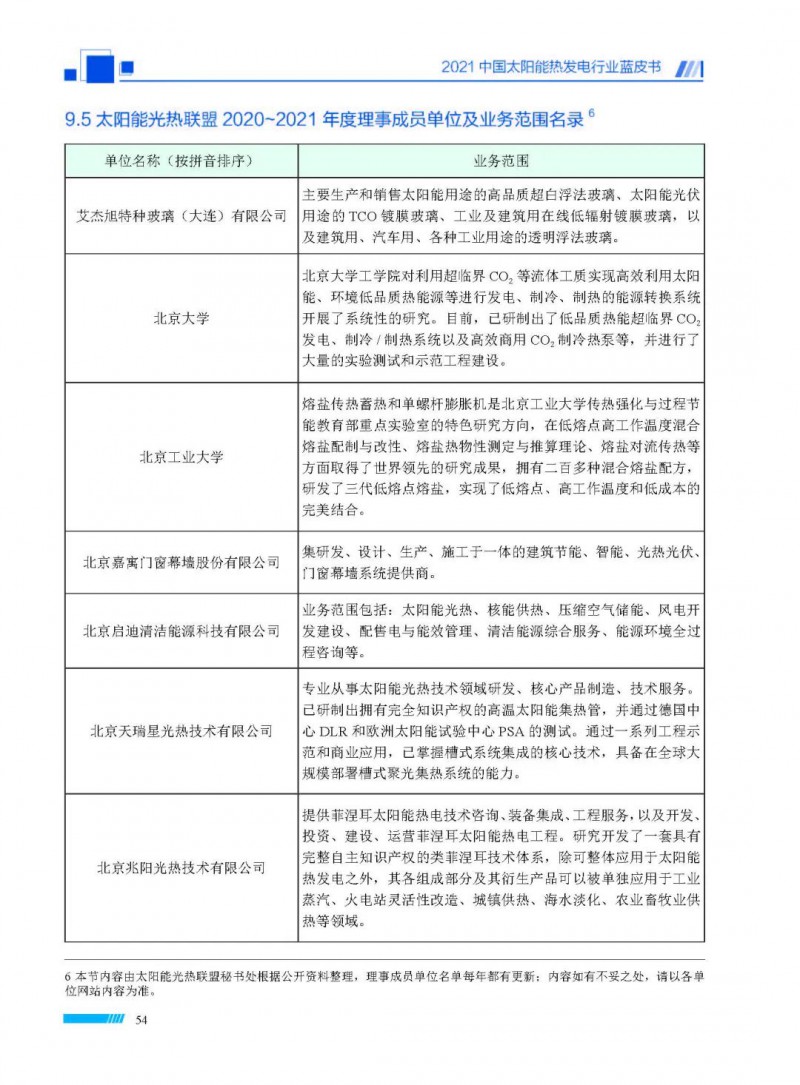 2021 中国太阳能热发电行业蓝皮书

9.5 太阳能光热联盟 2020~2021 年度理事成员单位及业务范围名录 $^6$

| 单位名称（按拼音排序） | 业务范围 |
|---|---|
| 艾杰旭特种玻璃（大连）有限公司 | 主要生产和销售太阳能用途的高品质超白浮法玻璃、太阳能光伏用途的 TCO 镀膜玻璃、工业及建筑用在线低辐射镀膜玻璃，以及建筑用、汽车用、各种工业用途的透明浮法玻璃。 |
| 北京大学 | 北京大学工学院对利用超临界 $CO_2$ 等流体工质实现高效利用太阳能、环境低品质热能源等进行发电、制冷、制热的能源转换系统开展了系统性的研究。目前，已研制出了低品质热能超临界 $CO_2$ 发电、制冷 / 制热系统以及高效商用 $CO_2$ 制冷热泵等，并进行了大量的实验测试和示范工程建设。 |
| 北京工业大学 | 熔盐传热蓄热和单螺杆膨胀机是北京工业大学传热强化与过程节能教育部重点实验室的特色研究方向，在低熔点高工作温度混合熔盐配制与改性、熔盐热物性测定与推算理论、熔盐对流传热等方面取得了世界领先的研究成果，拥有二百多种混合熔盐配方，研发了三代低熔点熔盐，实现了低熔点、高工作温度和低成本的完美结合。 |
| 北京嘉寓门窗幕墙股份有限公司 | 集研发、设计、生产、施工于一体的建筑节能、智能、光热光伏、门窗幕墙系统提供商。 |
| 北京启迪清洁能源科技有限公司 | 业务范围包括：太阳能光热、核能供热、压缩空气储能、风电开发建设、配售电与能效管理、清洁能源综合服务、能源环境全过程咨询等。 |
| 北京天瑞星光热技术有限公司 | 专业从事太阳能光热技术领域研发、核心产品制造、技术服务。已研制出拥有完全知识产权的高温太阳能集热管，并通过德国中心 DLR 和欧洲太阳能试验中心 PSA 的测试。通过一系列工程示范和商业应用，已掌握槽式系统集成的核心技术，具备在全球大规模部署槽式聚光集热系统的能力。 |
| 北京兆阳光热技术有限公司 | 提供菲涅耳太阳能热电技术咨询、装备集成、工程服务，以及开发、投资、建设、运营菲涅耳太阳能热电工程。研究开发了一套具有完整自主知识产权的类菲涅耳技术体系，除可整体应用于太阳能热发电之外，其各组成部分及其衍生产品可以被单独应用于工业蒸汽、火电站灵活性改造、城镇供热、海水淡化、农业畜牧业供热等领域。 |

6 本节内容由太阳能光热联盟秘书处根据公开资料整理，理事成员单位名单每年都有更新；内容如有不妥之处，请以各单位网站内容为准。

54